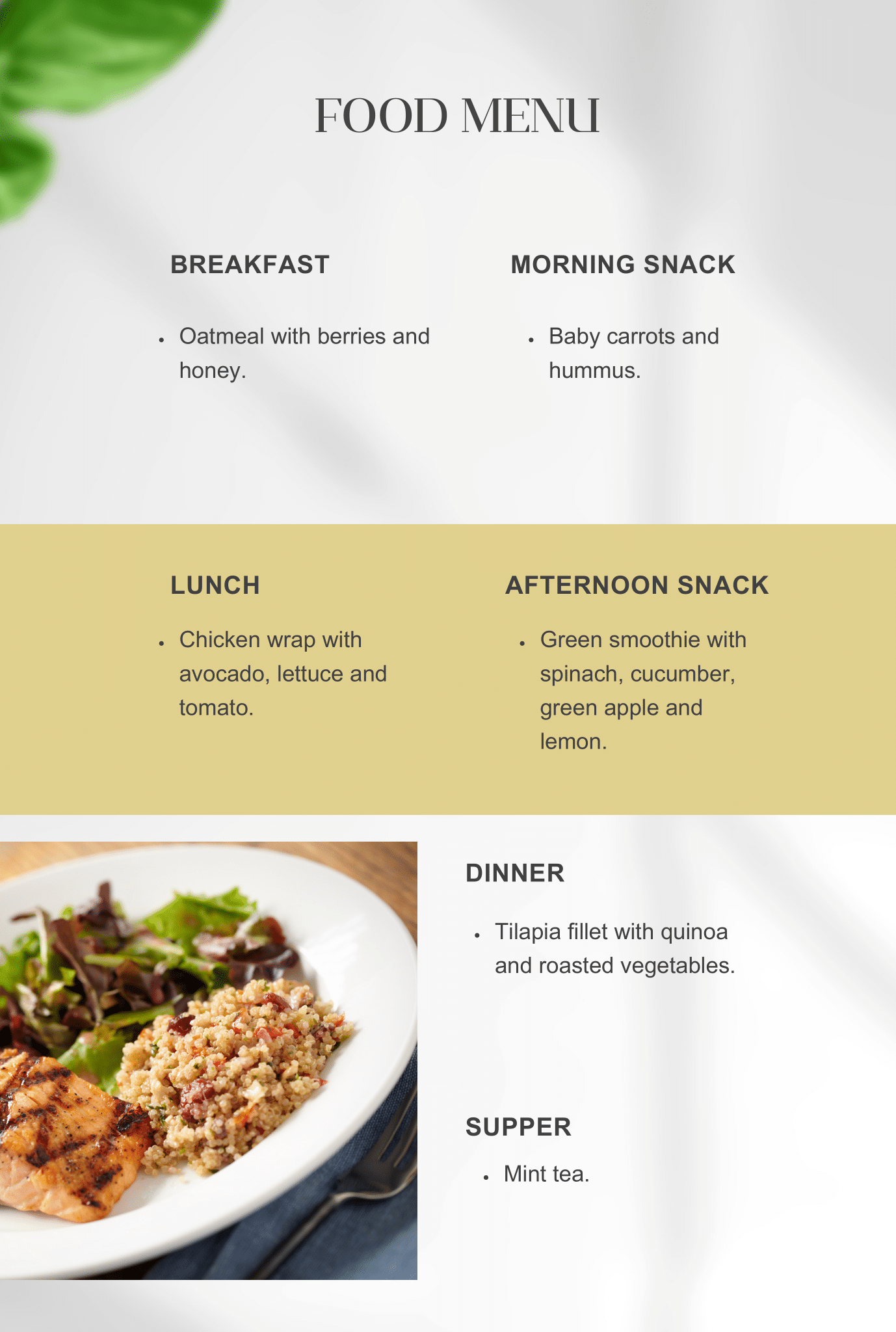 FOOD MENU

BREAKFAST

• Oatmeal with berries and honey.

MORNING SNACK

• Baby carrots and hummus.

LUNCH

• Chicken wrap with avocado, lettuce and tomato.

AFTERNOON SNACK

• Green smoothie with spinach, cucumber, green apple and lemon.

DINNER

• Tilapia fillet with quinoa and roasted vegetables.

SUPPER

• Mint tea.